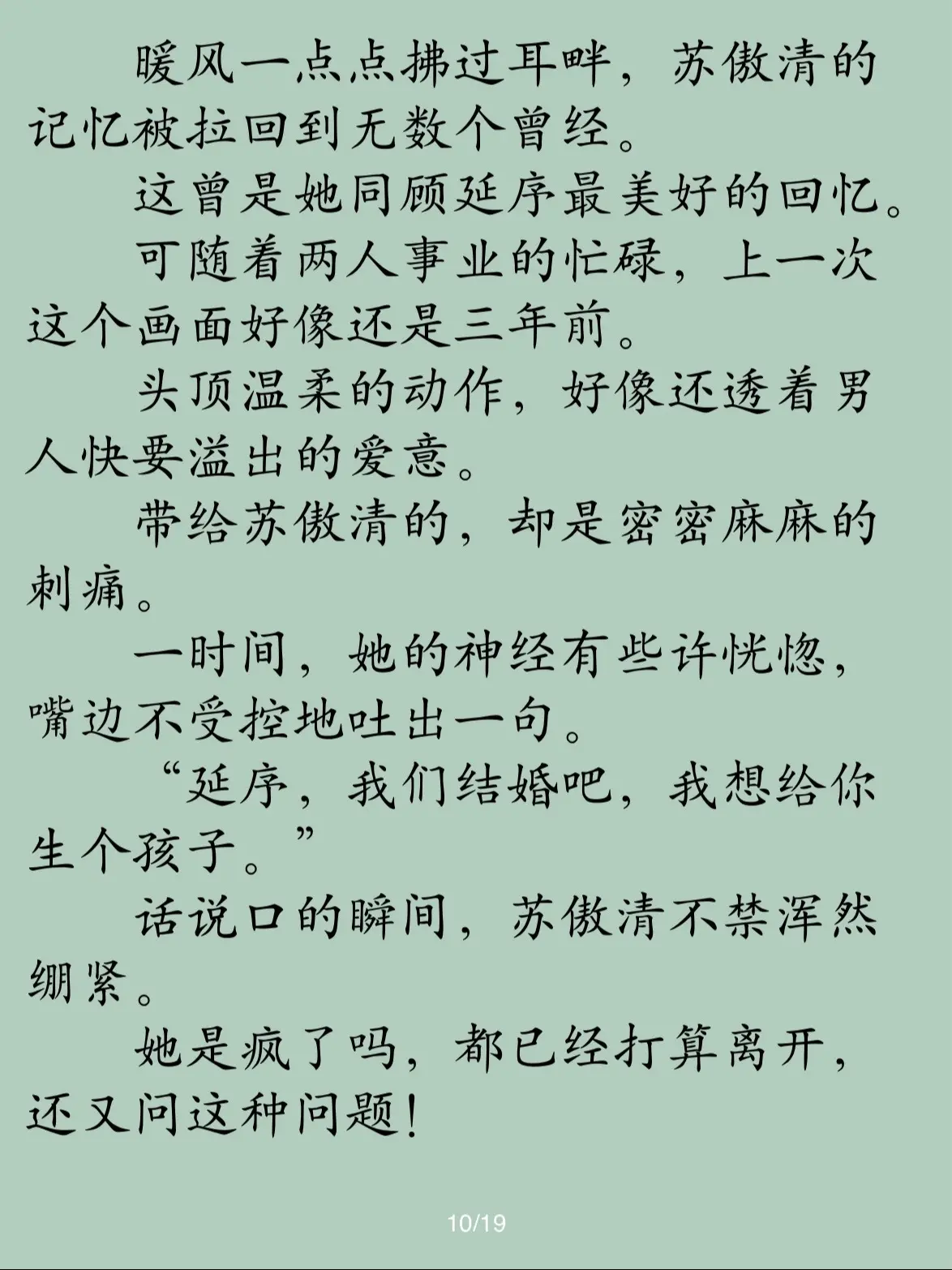 暖风一点点拂过耳畔，苏傲清的记忆被拉回到无数个曾经。

这曾是她同顾延序最美好的回忆。

可随着两人事业的忙碌，上一次这个画面好像还是三年前。

头顶温柔的动作，好像还透着男人快要溢出的爱意。

带给苏傲清的，却是密密麻麻的刺痛。

一时间，她的神经有些许恍惚，嘴边不受控地吐出一句。

“延序，我们结婚吧，我想给你生个孩子。”

话说口的瞬间，苏傲清不禁浑然绷紧。

她是疯了吗，都已经打算离开，还又问这种问题！

10/19